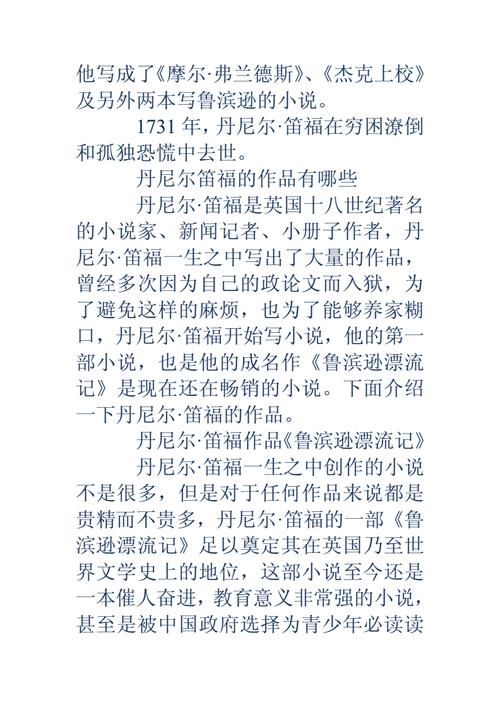 他写成了《摩尔·弗兰德斯》、《杰克上校》及另外两本写鲁滨逊的小说。

1731 年，丹尼尔·笛福在穷困潦倒和孤独恐慌中去世。

丹尼尔笛福的作品有哪些

丹尼尔·笛福是英国十八世纪著名的小说家、新闻记者、小册子作者，丹尼尔·笛福一生之中写出了大量的作品，曾经多次因为自己的政论文而入狱，为了避免这样的麻烦，也为了能够养家糊口，丹尼尔·笛福开始写小说，他的第一部小说，也是他的成名作《鲁滨逊漂流记》是现在还在畅销的小说。下面介绍一下丹尼尔·笛福的作品。

丹尼尔·笛福作品《鲁滨逊漂流记》

丹尼尔·笛福一生之中创作的小说不是很多，但是对于任何作品来说都是贵精而不贵多，丹尼尔·笛福的一部《鲁滨逊漂流记》足以奠定其在英国乃至世界文学史上的地位，这部小说至今还是一本催人奋进，教育意义非常强的小说，甚至是被中国政府选择为青少年必读读